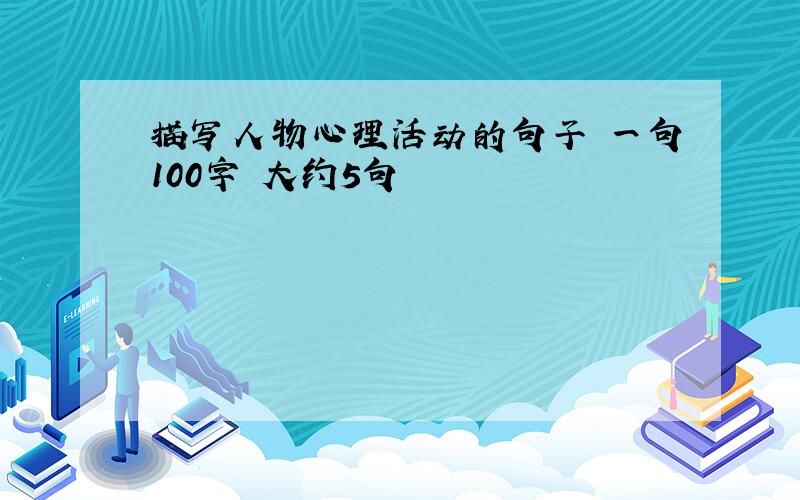 描写人物心理活动的句子 一句100字 大约5句

E-LEARNING